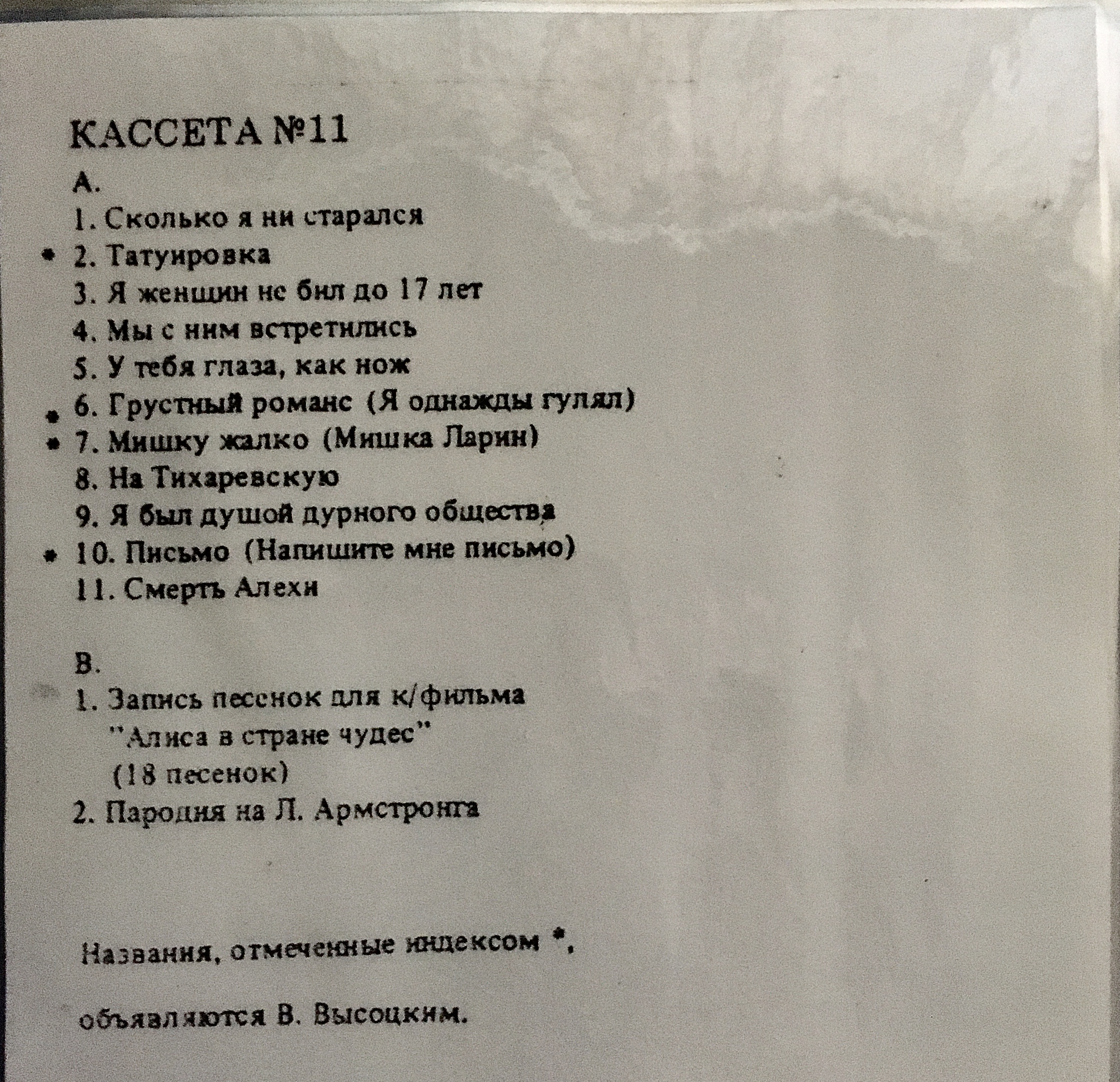 КАССЕТА №11

А.

1. Сколько я ни старался

* 2. Татуировка

3. Я женщин не бил до 17 лет

4. Мы с ним встретились

5. У тебя глаза, как нож

* 6. Грустный романс (Я однажды гулял)

* 7. Мишку жалко (Мишка Ларин)

8. На Тихаревскую

9. Я был душой дурного общества

* 10. Письмо (Напишите мне письмо)

11. Смерть Алехи

В.

1. Запись песенок для к/фильма "Алиса в стране чудес" (18 песенок)

2. Пародия на Л. Армстронга

Названия, отмеченные индексом *,

объявляются В. Высоцким.